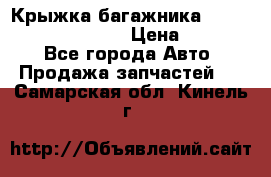 Крыжка багажника
Цена
Все города Авто
Продажа запчастей
Самарская обл Кинель г

http://Объявлений.сайт